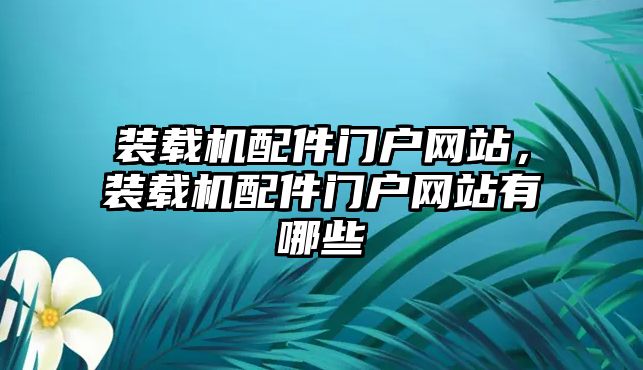 装载机配件门户网站，装载机配件门户网站有哪些